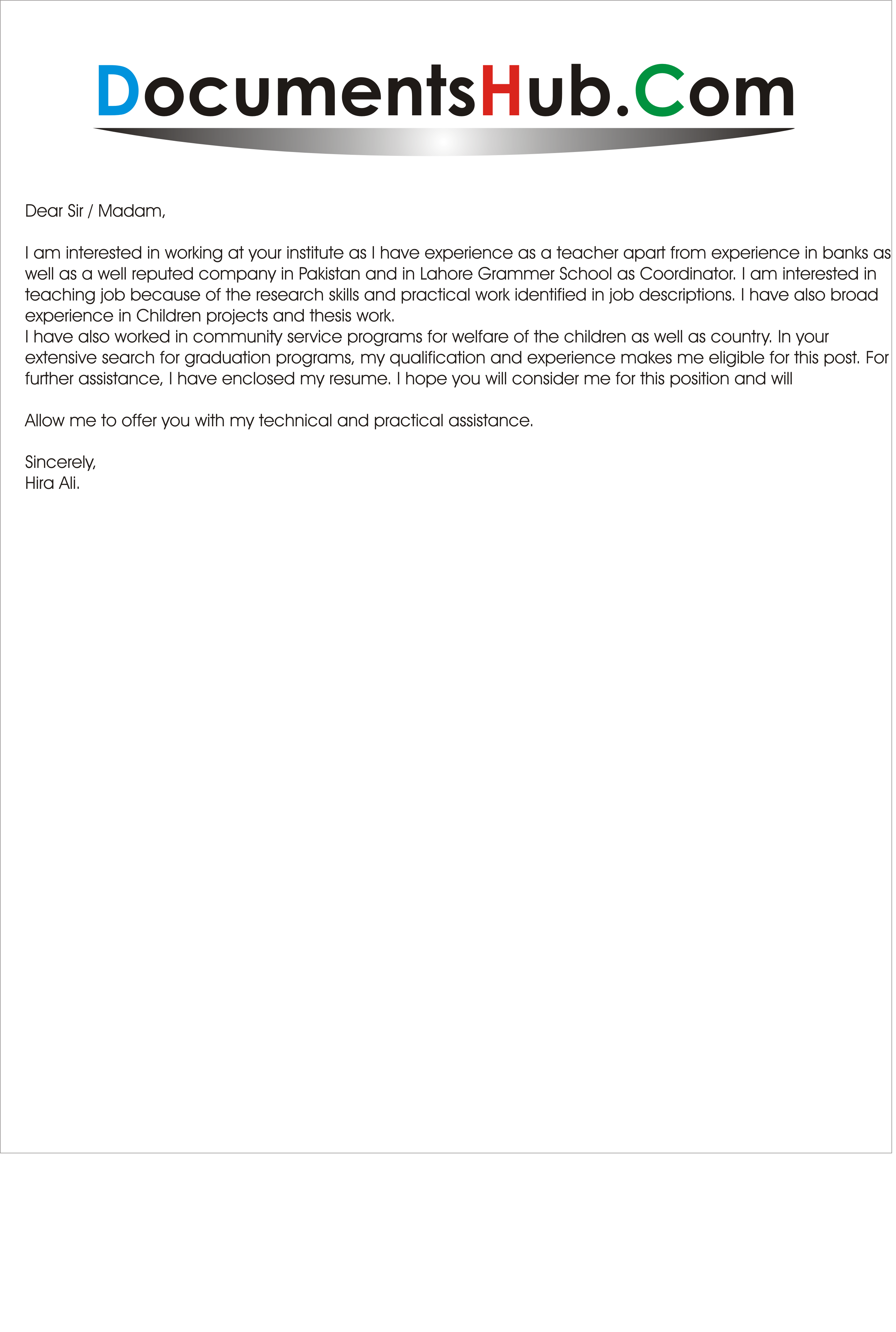 DocumentsHub.Com

Dear Sir / Madam,

I am interested in working at your institute as I have experience as a teacher apart from experience in banks as well as a well reputed company in Pakistan and in Lahore Grammer School as Coordinator. I am interested in teaching job because of the research skills and practical work identified in job descriptions. I have also broad experience in Children projects and thesis work.
I have also worked in community service programs for welfare of the children as well as country. In your extensive search for graduation programs, my qualification and experience makes me eligible for this post. For further assistance, I have enclosed my resume. I hope you will consider me for this position and will

Allow me to offer you with my technical and practical assistance.

Sincerely,
Hira Ali.